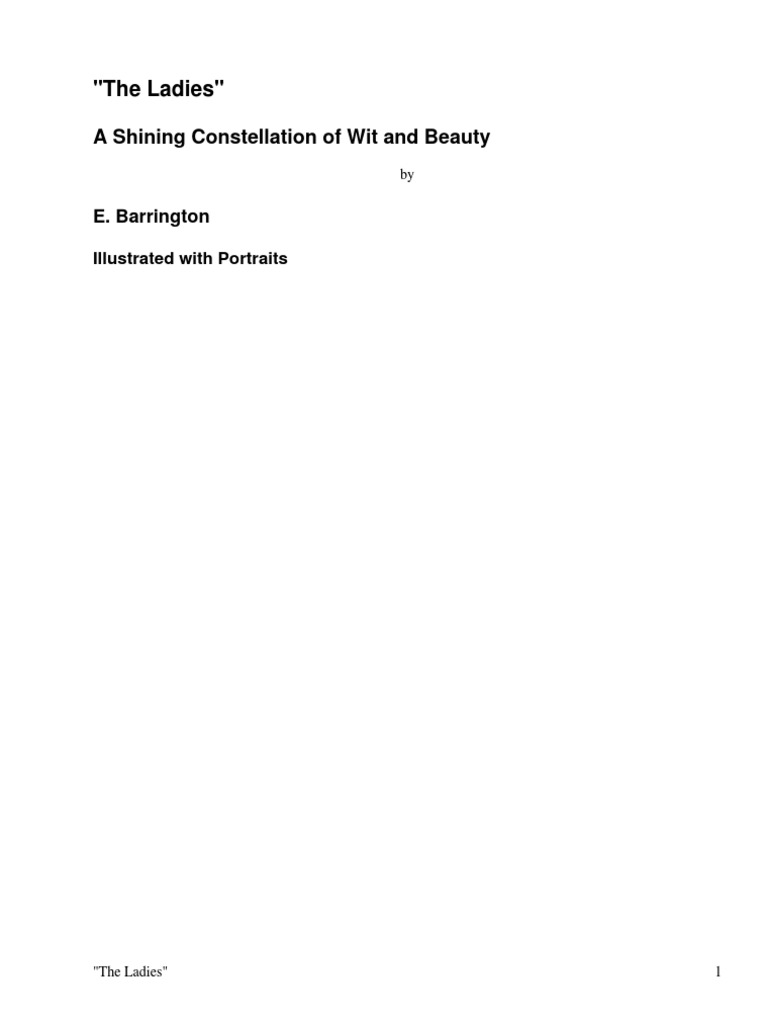 "The Ladies"

A Shining Constellation of Wit and Beauty

by

E. Barrington

Illustrated with Portraits

"The Ladies" 1